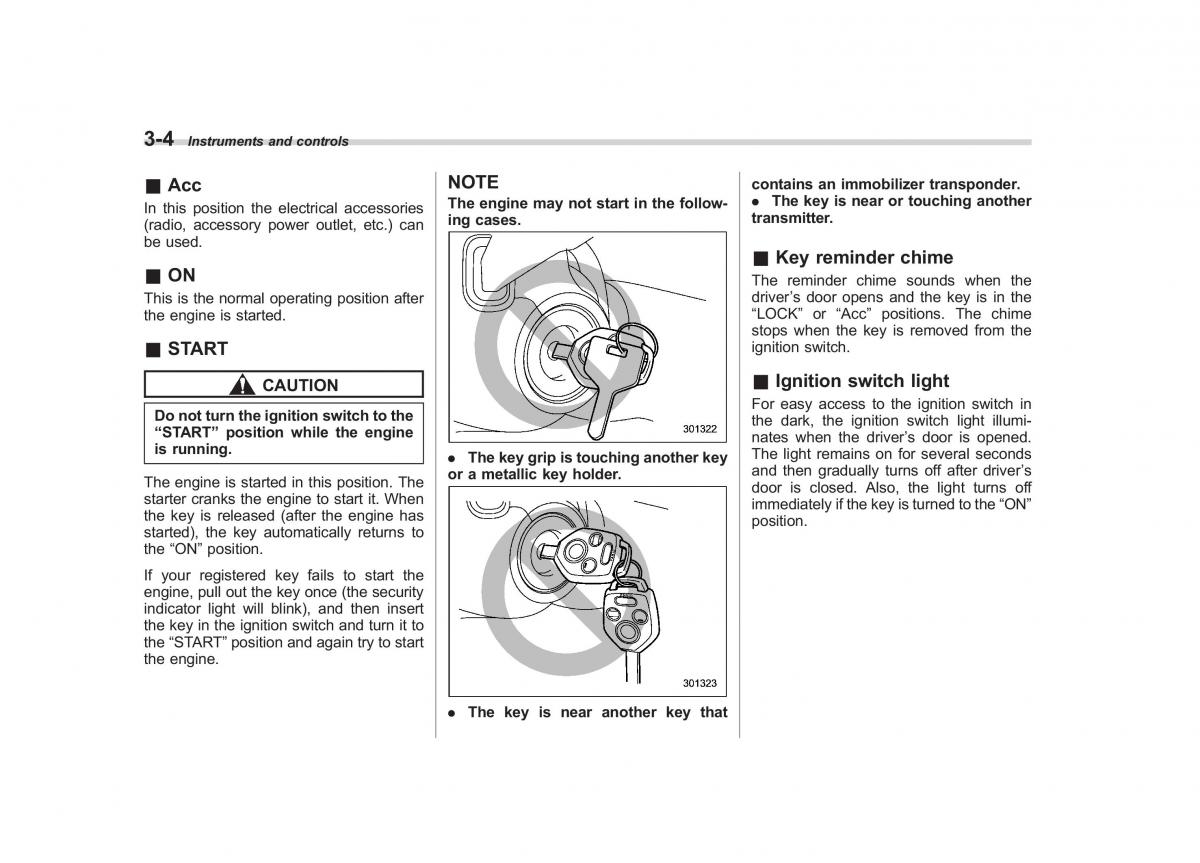 3-4 Instruments and controls

■ Acc
In this position the electrical accessories (radio, accessory power outlet, etc.) can be used.

■ ON
This is the normal operating position after the engine is started.

■ START

CAUTION

Do not turn the ignition switch to the "START" position while the engine is running.

The engine is started in this position. The starter cranks the engine to start it. When the key is released (after the engine has started), the key automatically returns to the "ON" position.

If your registered key fails to start the engine, pull out the key once (the security indicator light will blink), and then insert the key in the ignition switch and turn it to the "START" position and again try to start the engine.

NOTE
The engine may not start in the following cases.

301322

● The key grip is touching another key or a metallic key holder.

301323

● The key is near another key that contains an immobilizer transponder.
● The key is near or touching another transmitter.

■ Key reminder chime
The reminder chime sounds when the driver's door opens and the key is in the "LOCK" or "Acc" positions. The chime stops when the key is removed from the ignition switch.

■ Ignition switch light
For easy access to the ignition switch in the dark, the ignition switch light illuminates when the driver's door is opened. The light remains on for several seconds and then gradually turns off after driver's door is closed. Also, the light turns off immediately if the key is turned to the "ON" position.